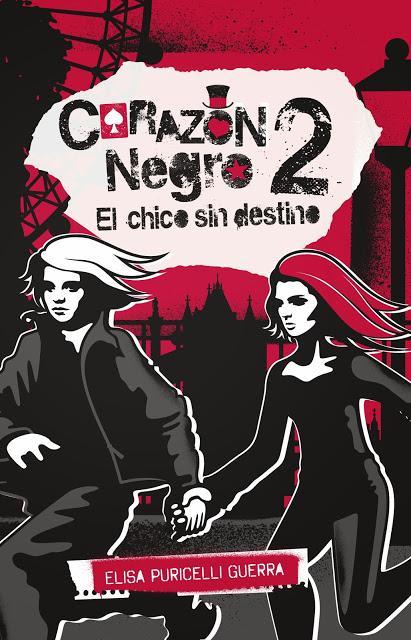 CORAZON Negro 2
El chico sin destino

ELISA PURICELLI GUERRA